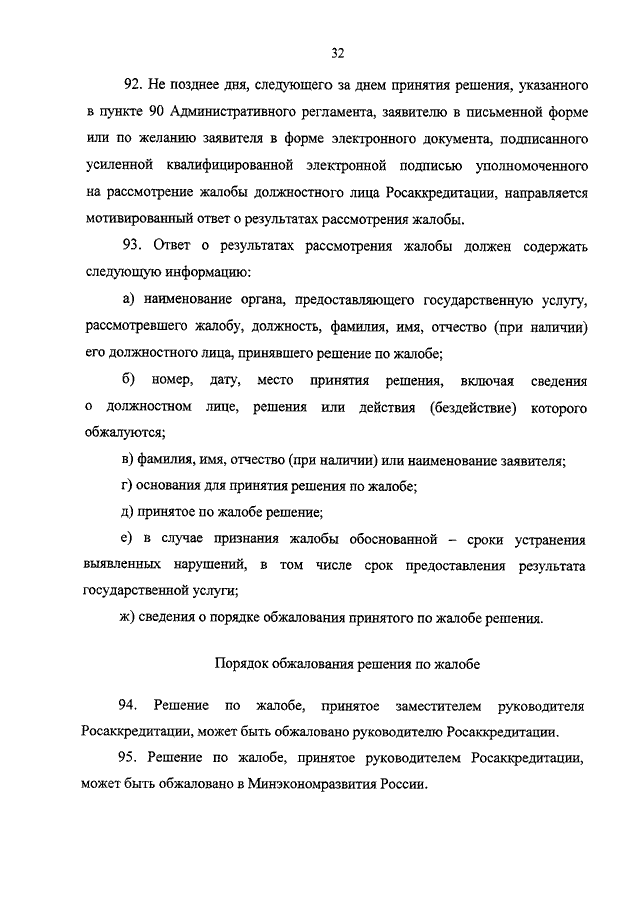 32

92. Не позднее дня, следующего за днем принятия решения, указанного в пункте 90 Административного регламента, заявителю в письменной форме или по желанию заявителя в форме электронного документа, подписанного усиленной квалифицированной электронной подписью уполномоченного на рассмотрение жалобы должностного лица Росаккредитации, направляется мотивированный ответ о результатах рассмотрения жалобы.

93. Ответ о результатах рассмотрения жалобы должен содержать следующую информацию:

а) наименование органа, предоставляющего государственную услугу, рассмотревшего жалобу, должность, фамилия, имя, отчество (при наличии) его должностного лица, принявшего решение по жалобе;

б) номер, дату, место принятия решения, включая сведения о должностном лице, решения или действия (бездействие) которого обжалуются;

в) фамилия, имя, отчество (при наличии) или наименование заявителя;

г) основания для принятия решения по жалобе;

д) принятое по жалобе решение;

е) в случае признания жалобы обоснованной – сроки устранения выявленных нарушений, в том числе срок предоставления результата государственной услуги;

ж) сведения о порядке обжалования принятого по жалобе решения.

Порядок обжалования решения по жалобе

94. Решение по жалобе, принятое заместителем руководителя Росаккредитации, может быть обжаловано руководителю Росаккредитации.

95. Решение по жалобе, принятое руководителем Росаккредитации, может быть обжаловано в Минэкономразвития России.